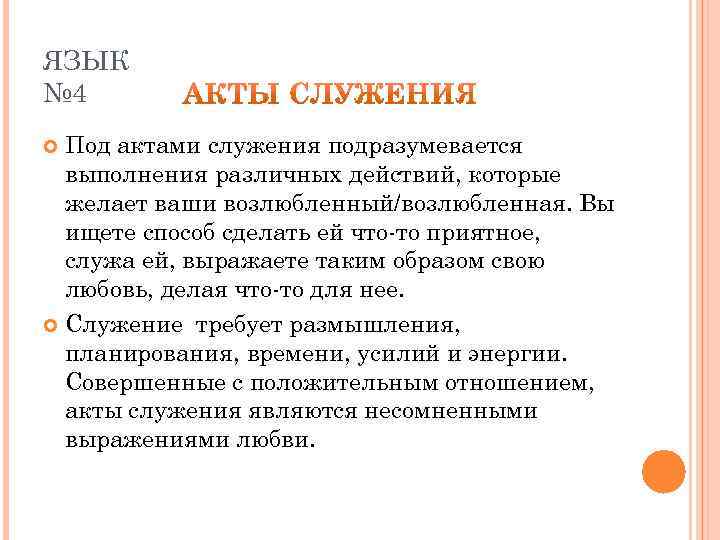 ЯЗЫК №4

АКТЫ СЛУЖЕНИЯ

Под актами служения подразумевается выполнения различных действий, которые желает ваши возлюбленный/возлюбленная. Вы ищете способ сделать ей что-то приятное, служа ей, выражаете таким образом свою любовь, делая что-то для нее.

Служение требует размышления, планирования, времени, усилий и энергии. Совершенные с положительным отношением, акты служения являются несомненными выражениями любви.